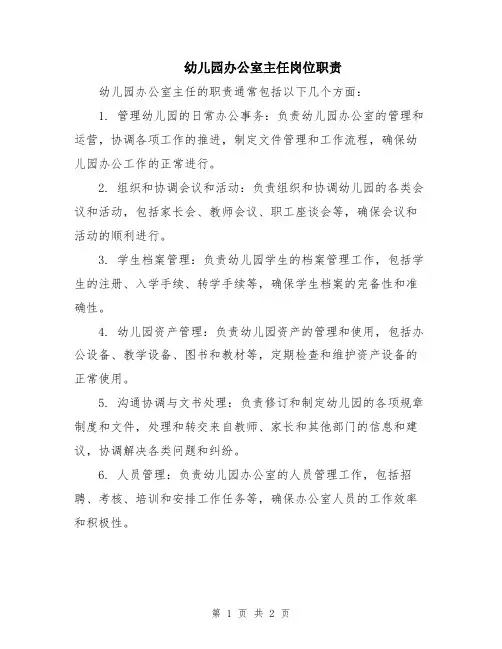 幼儿园办公室主任岗位职责

幼儿园办公室主任的职责通常包括以下几个方面：

1. 管理幼儿园的日常办公事务：负责幼儿园办公室的管理和运营，协调各项工作的推进，制定文件管理和工作流程，确保幼儿园办公工作的正常进行。

2. 组织和协调会议和活动：负责组织和协调幼儿园的各类会议和活动，包括家长会、教师会议、职工座谈会等，确保会议和活动的顺利进行。

3. 学生档案管理：负责幼儿园学生的档案管理工作，包括学生的注册、入学手续、转学手续等，确保学生档案的完备性和准确性。

4. 幼儿园资产管理：负责幼儿园资产的管理和使用，包括办公设备、教学设备、图书和教材等，定期检查和维护资产设备的正常使用。

5. 沟通协调与文书处理：负责修订和制定幼儿园的各项规章制度和文件，处理和转交来自教师、家长和其他部门的信息和建议，协调解决各类问题和纠纷。

6. 人员管理：负责幼儿园办公室的人员管理工作，包括招聘、考核、培训和安排工作任务等，确保办公室人员的工作效率和积极性。

第 1 页 共 2 页